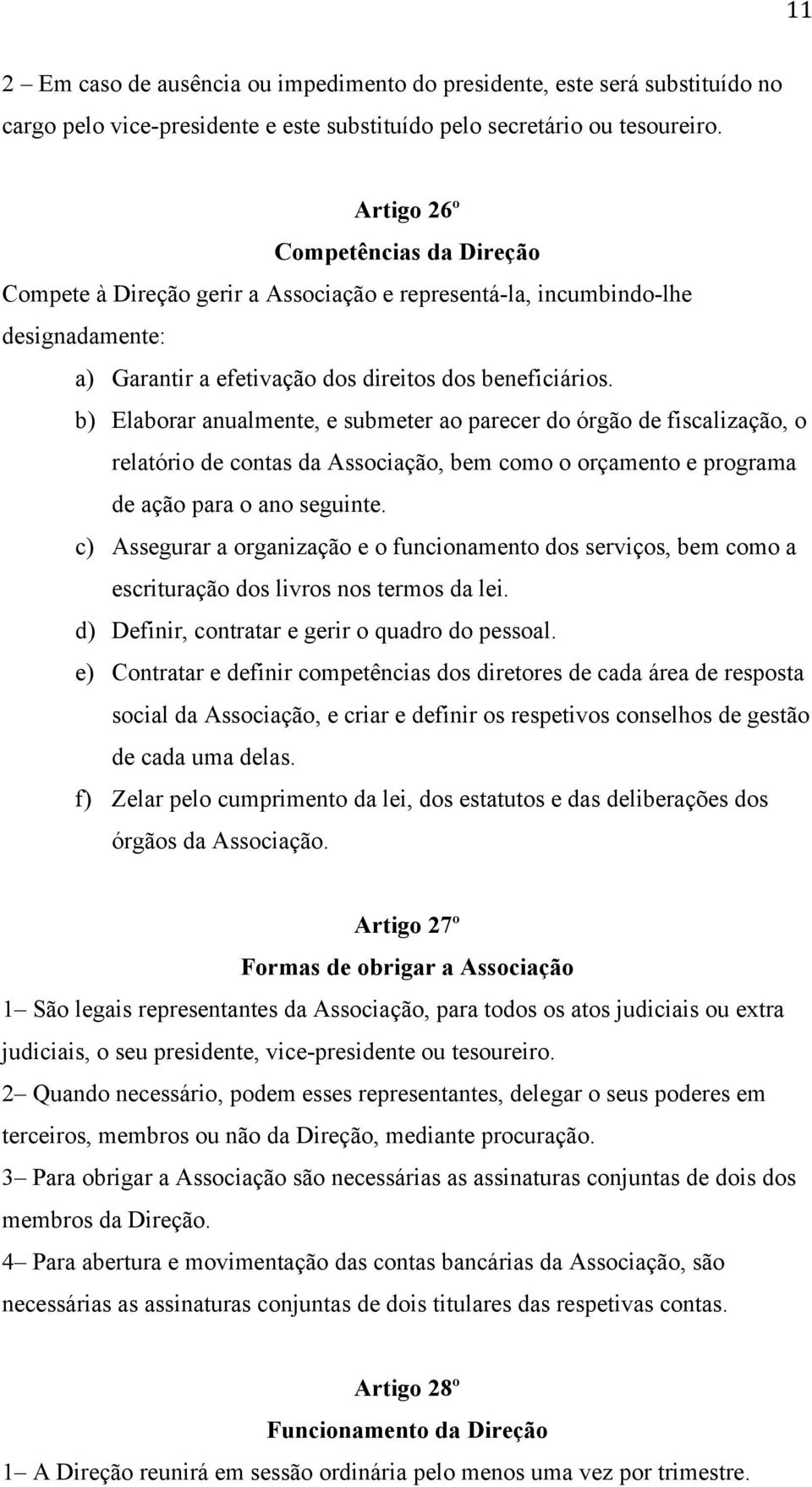 11

2 – Em caso de ausência ou impedimento do presidente, este será substituído no cargo pelo vice-presidente e este substituído pelo secretário ou tesoureiro.

Artigo 26º
Competências da Direção
Compete à Direção gerir a Associação e representá-la, incumbindo-lhe designadamente:

a) Garantir a efetivação dos direitos dos beneficiários.
b) Elaborar anualmente, e submeter ao parecer do órgão de fiscalização, o relatório de contas da Associação, bem como o orçamento e programa de ação para o ano seguinte.
c) Assegurar a organização e o funcionamento dos serviços, bem como a escrituração dos livros nos termos da lei.
d) Definir, contratar e gerir o quadro do pessoal.
e) Contratar e definir competências dos diretores de cada área de resposta social da Associação, e criar e definir os respetivos conselhos de gestão de cada uma delas.
f) Zelar pelo cumprimento da lei, dos estatutos e das deliberações dos órgãos da Associação.

Artigo 27º
Formas de obrigar a Associação
1– São legais representantes da Associação, para todos os atos judiciais ou extra judiciais, o seu presidente, vice-presidente ou tesoureiro.
2– Quando necessário, podem esses representantes, delegar o seus poderes em terceiros, membros ou não da Direção, mediante procuração.
3– Para obrigar a Associação são necessárias as assinaturas conjuntas de dois dos membros da Direção.
4– Para abertura e movimentação das contas bancárias da Associação, são necessárias as assinaturas conjuntas de dois titulares das respetivas contas.

Artigo 28º
Funcionamento da Direção
1– A Direção reunirá em sessão ordinária pelo menos uma vez por trimestre.